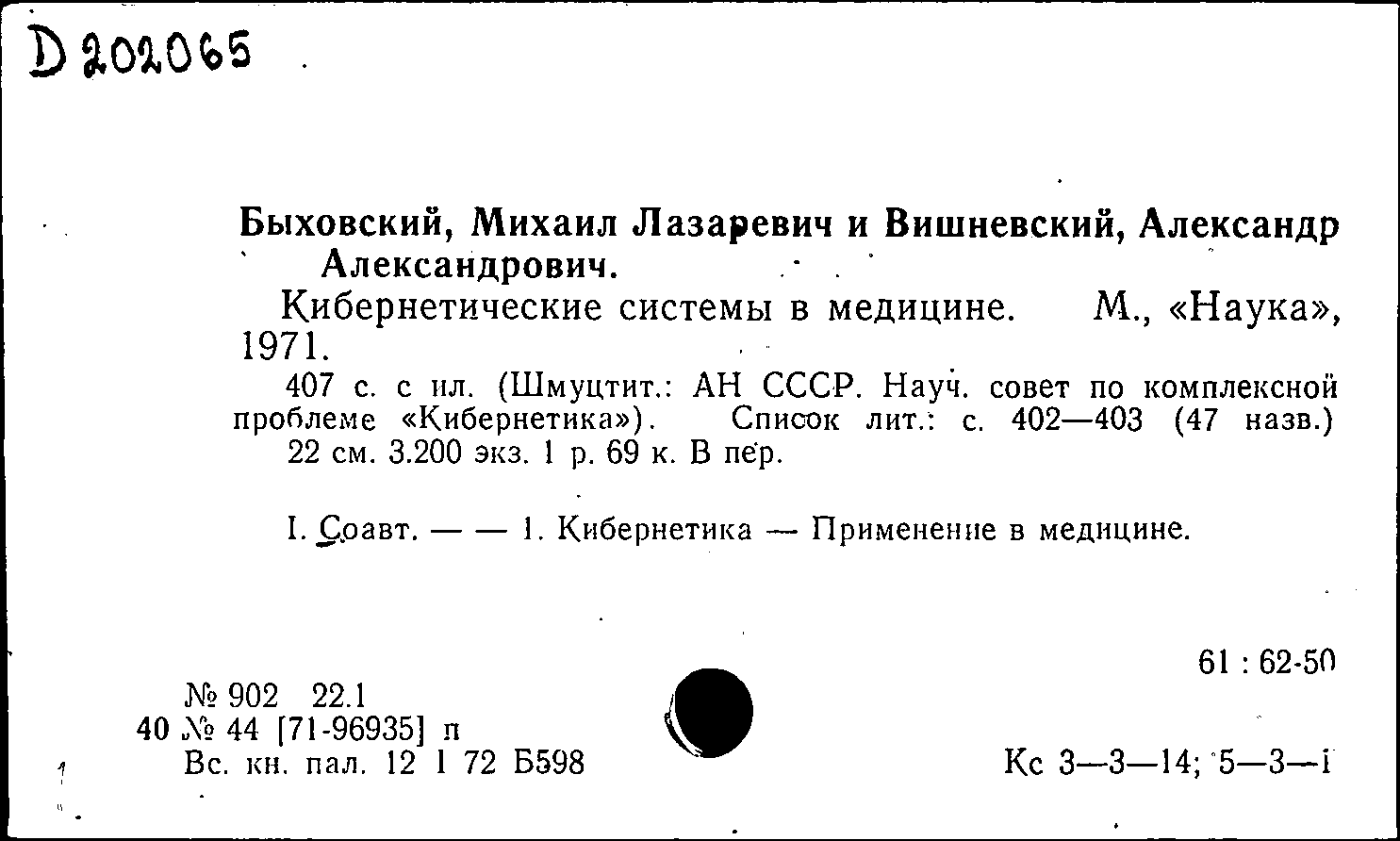 D 202065

Быховский, Михаил Лазаревич и Вишневский, Александр Александрович.

Кибернетические системы в медицине. М., «Наука», 1971.

407 с. с ил. (Шмуцтит.: АН СССР. Науч. совет по комплексной проблеме «Кибернетика»). Список лит.: с. 402—403 (47 назв.) 22 см. 3.200 экз. 1 р. 69 к. В пер.

I. Соавт. — — 1. Кибернетика — Применение в медицине.

61 : 62-50

№ 902 22.1
40 № 44 [71-96935] п
Вс. кн. пал. 12 I 72 Б598

Кс 3—3—14; 5—3—1